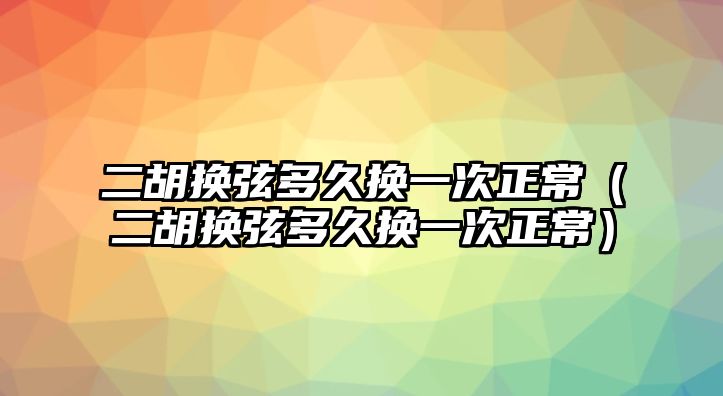 二胡换弦多久换一次正常（二胡换弦多久换一次正常）